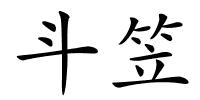 斗笠